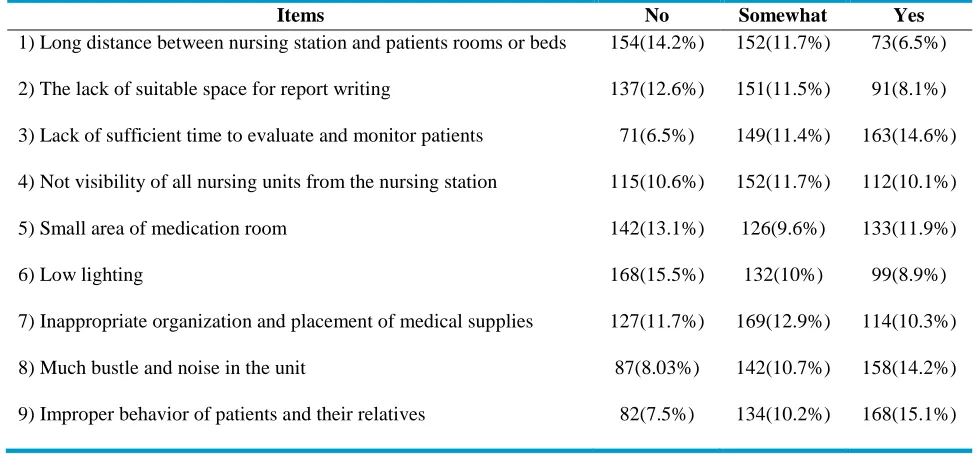 | Items | No | Somewhat | Yes |
|---|---|---|---|
| 1) Long distance between nursing station and patients rooms or beds | 154(14.2%) | 152(11.7%) | 73(6.5%) |
| 2) The lack of suitable space for report writing | 137(12.6%) | 151(11.5%) | 91(8.1%) |
| 3) Lack of sufficient time to evaluate and monitor patients | 71(6.5%) | 149(11.4%) | 163(14.6%) |
| 4) Not visibility of all nursing units from the nursing station | 115(10.6%) | 152(11.7%) | 112(10.1%) |
| 5) Small area of medication room | 142(13.1%) | 126(9.6%) | 133(11.9%) |
| 6) Low lighting | 168(15.5%) | 132(10%) | 99(8.9%) |
| 7) Inappropriate organization and placement of medical supplies | 127(11.7%) | 169(12.9%) | 114(10.3%) |
| 8) Much bustle and noise in the unit | 87(8.03%) | 142(10.7%) | 158(14.2%) |
| 9) Improper behavior of patients and their relatives | 82(7.5%) | 134(10.2%) | 168(15.1%) |